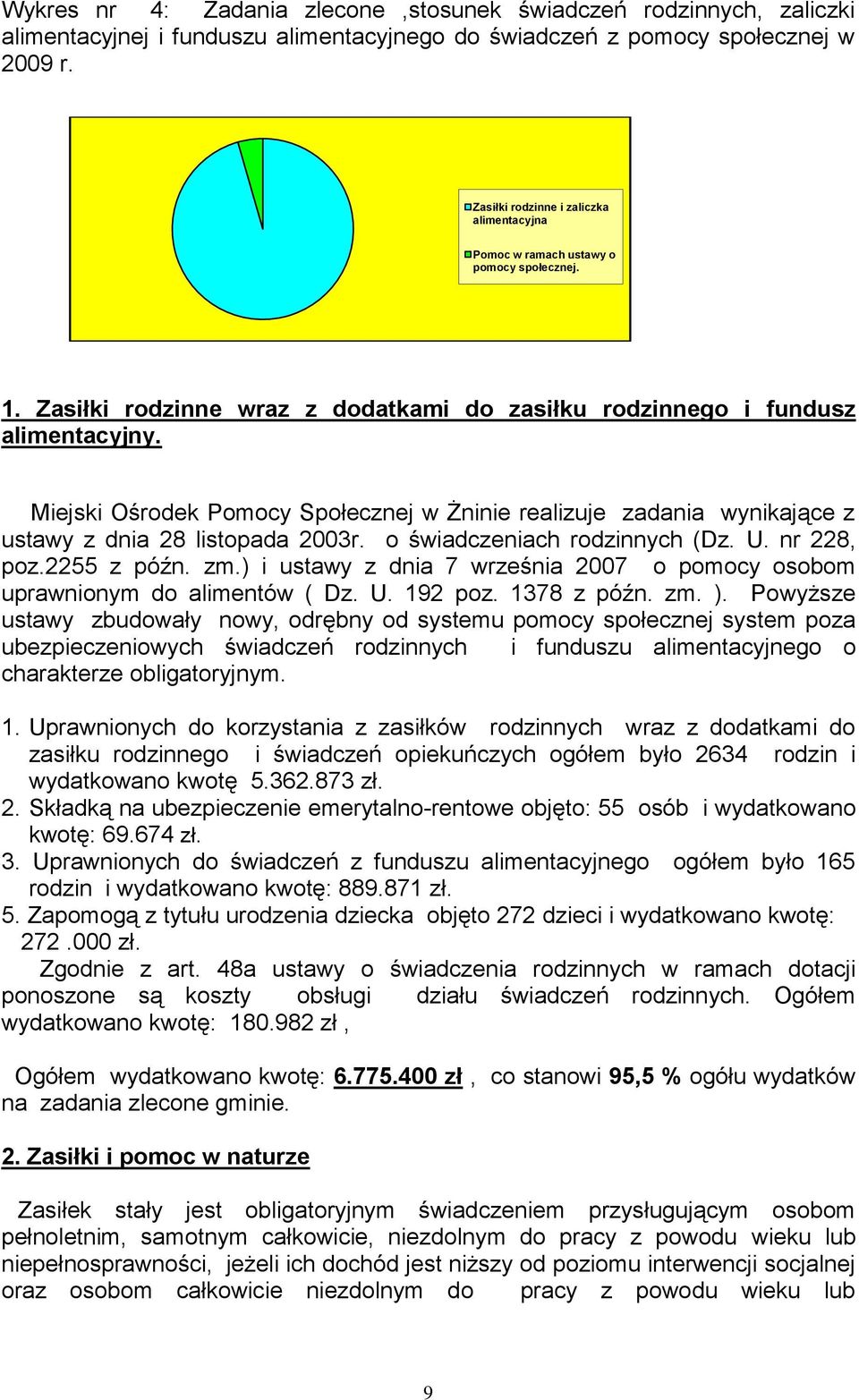 Wykres nr 4: Zadania zlecone ,stosunek świadczeń rodzinnych, zaliczki alimentacyjnej i funduszu alimentacyjnego do świadczeń z pomocy społecznej w 2009 r.

Zasiłki rodzinne i zaliczka alimentacyjna

Pomoc w ramach ustawy o pomocy społecznej.

1. Zasiłki rodzinne wraz z dodatkami do zasiłku rodzinnego i fundusz alimentacyjny.

Miejski Ośrodek Pomocy Społecznej w Żninie realizuje zadania wynikające z ustawy z dnia 28 listopada 2003r. o świadczeniach rodzinnych (Dz. U. nr 228, poz.2255 z późn. zm.) i ustawy z dnia 7 września 2007 o pomocy osobom uprawnionym do alimentów ( Dz. U. 192 poz. 1378 z późn. zm. ). Powyższe ustawy zbudowały nowy, odrębny od systemu pomocy społecznej system poza ubezpieczeniowych świadczeń rodzinnych i funduszu alimentacyjnego o charakterze obligatoryjnym.

1. Uprawnionych do korzystania z zasiłków rodzinnych wraz z dodatkami do zasiłku rodzinnego i świadczeń opiekuńczych ogółem było 2634 rodzin i wydatkowano kwotę 5.362.873 zł.
2. Składką na ubezpieczenie emerytalno-rentowe objęto: 55 osób i wydatkowano kwotę: 69.674 zł.
3. Uprawnionych do świadczeń z funduszu alimentacyjnego ogółem było 165 rodzin i wydatkowano kwotę: 889.871 zł.
5. Zapomogą z tytułu urodzenia dziecka objęto 272 dzieci i wydatkowano kwotę: 272 .000 zł.
Zgodnie z art. 48a ustawy o świadczenia rodzinnych w ramach dotacji ponoszone są koszty obsługi działu świadczeń rodzinnych. Ogółem wydatkowano kwotę: 180.982 zł ,

Ogółem wydatkowano kwotę: 6.775.400 zł , co stanowi 95,5 % ogółu wydatków na zadania zlecone gminie.

2. Zasiłki i pomoc w naturze

Zasiłek stały jest obligatoryjnym świadczeniem przysługującym osobom pełnoletnim, samotnym całkowicie, niezdolnym do pracy z powodu wieku lub niepełnosprawności, jeżeli ich dochód jest niższy od poziomu interwencji socjalnej oraz osobom całkowicie niezdolnym do pracy z powodu wieku lub

9